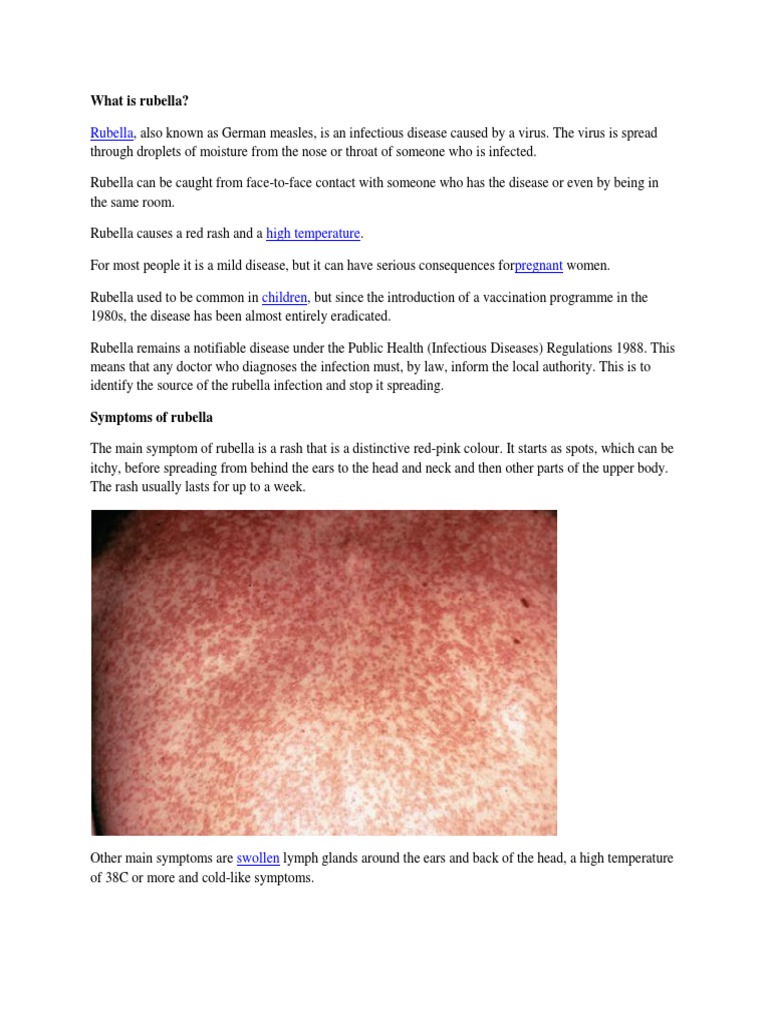 What is rubella?

Rubella, also known as German measles, is an infectious disease caused by a virus. The virus is spread through droplets of moisture from the nose or throat of someone who is infected.

Rubella can be caught from face-to-face contact with someone who has the disease or even by being in the same room.

Rubella causes a red rash and a high temperature.

For most people it is a mild disease, but it can have serious consequences forpregnant women.

Rubella used to be common in children, but since the introduction of a vaccination programme in the 1980s, the disease has been almost entirely eradicated.

Rubella remains a notifiable disease under the Public Health (Infectious Diseases) Regulations 1988. This means that any doctor who diagnoses the infection must, by law, inform the local authority. This is to identify the source of the rubella infection and stop it spreading.

Symptoms of rubella

The main symptom of rubella is a rash that is a distinctive red-pink colour. It starts as spots, which can be itchy, before spreading from behind the ears to the head and neck and then other parts of the upper body. The rash usually lasts for up to a week.

Other main symptoms are swollen lymph glands around the ears and back of the head, a high temperature of 38C or more and cold-like symptoms.